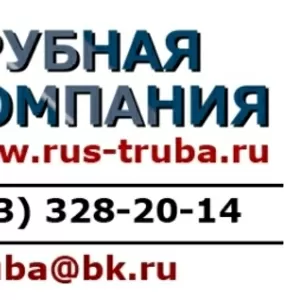 РУБНАЯ
ОМПАНИЯ
w.rus-truba.ru

3) 328-20-14

uba@bk.ru